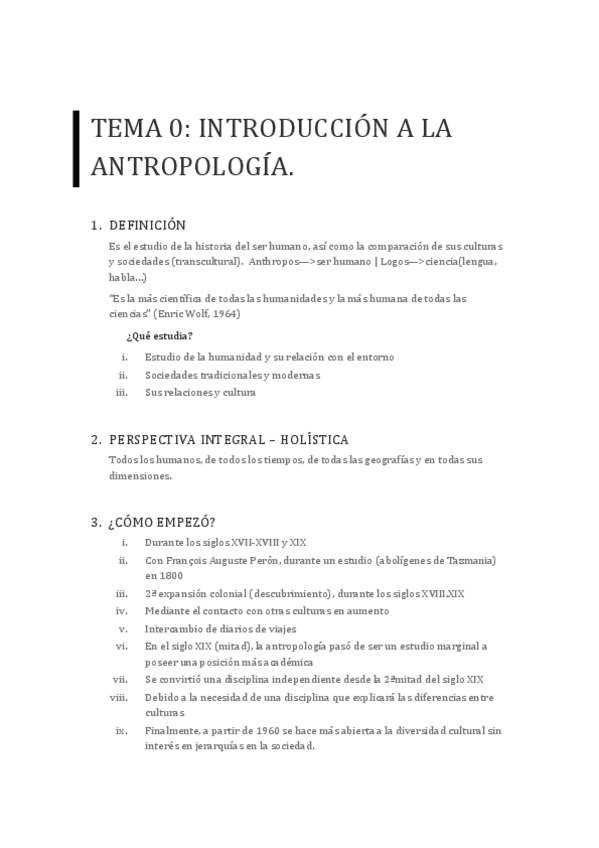 TEMA 0: INTRODUCCIÓN A LA ANTROPOLOGÍA.

1. DEFINICIÓN

Es el estudio de la historia del ser humano, así como la comparación de sus culturas y sociedades (transcultural). Anthropos—>ser humano | Logos—>ciencia(lengua, habla…)

"Es la más científica de todas las humanidades y la más humana de todas las ciencias" (Enric Wolf, 1964)

¿Qué estudia?

i. Estudio de la humanidad y su relación con el entorno
ii. Sociedades tradicionales y modernas
iii. Sus relaciones y cultura

2. PERSPECTIVA INTEGRAL – HOLÍSTICA

Todos los humanos, de todos los tiempos, de todas las geografías y en todas sus dimensiones.

3. ¿CÓMO EMPEZÓ?

i. Durante los siglos XVII-XVIII y XIX
ii. Con François Auguste Perón, durante un estudio (abolígenes de Tazmania) en 1800
iii. 2ª expansión colonial (descubrimiento), durante los siglos XVIII,XIX
iv. Mediante el contacto con otras culturas en aumento
v. Intercambio de diarios de viajes
vi. En el siglo XIX (mitad), la antropología pasó de ser un estudio marginal a poseer una posición más académica
vii. Se convirtió una disciplina independiente desde la 2ªmitad del siglo XIX
viii. Debido a la necesidad de una disciplina que explicará las diferencias entre culturas
ix. Finalmente, a partir de 1960 se hace más abierta a la diversidad cultural sin interés en jerarquías en la sociedad.